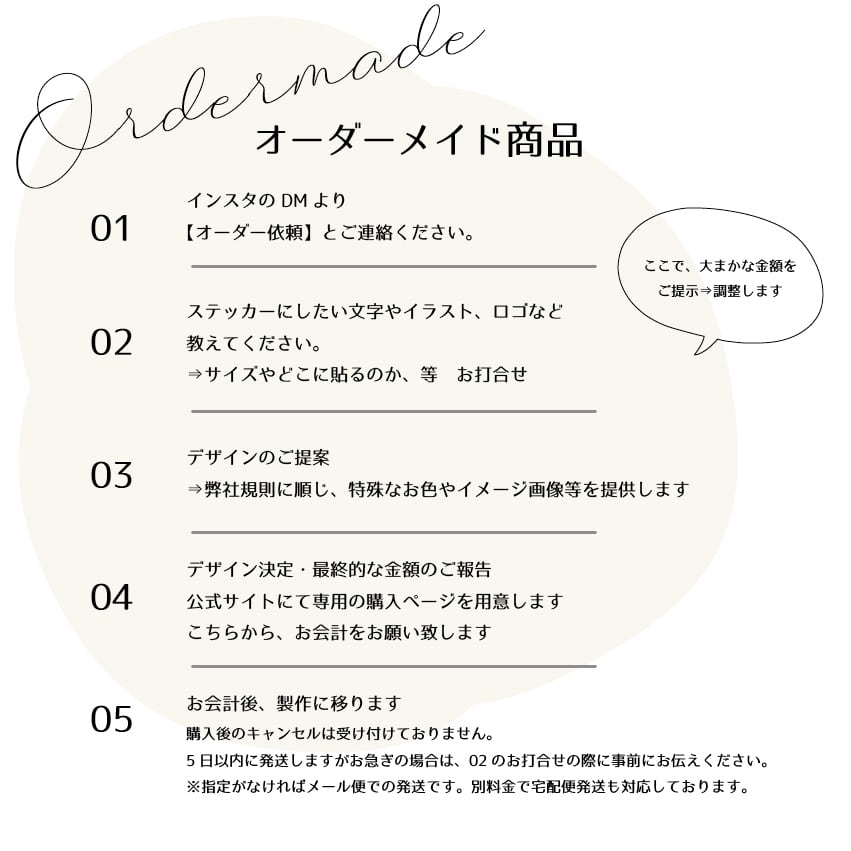 Ordermade
オーダーメイド商品

01
インスタのDMより
【オーダー依頼】とご連絡ください。

ここで、大まかな金額を
ご提示⇒調整します

02
ステッカーにしたい文字やイラスト、ロゴなど
教えてください。
⇒サイズやどこに貼るのか、等 お打合せ

03
デザインのご提案
⇒弊社規則に順じ、特殊なお色やイメージ画像等を提供します

04
デザイン決定・最終的な金額のご報告
公式サイトにて専用の購入ページを用意します
こちらから、お会計をお願い致します

05
お会計後、製作に移ります
購入後のキャンセルは受け付けておりません。
5日以内に発送しますがお急ぎの場合は、02のお打合せの際に事前にお伝えください。
※指定がなければメール便での発送です。別料金で宅配便発送も対応しております。